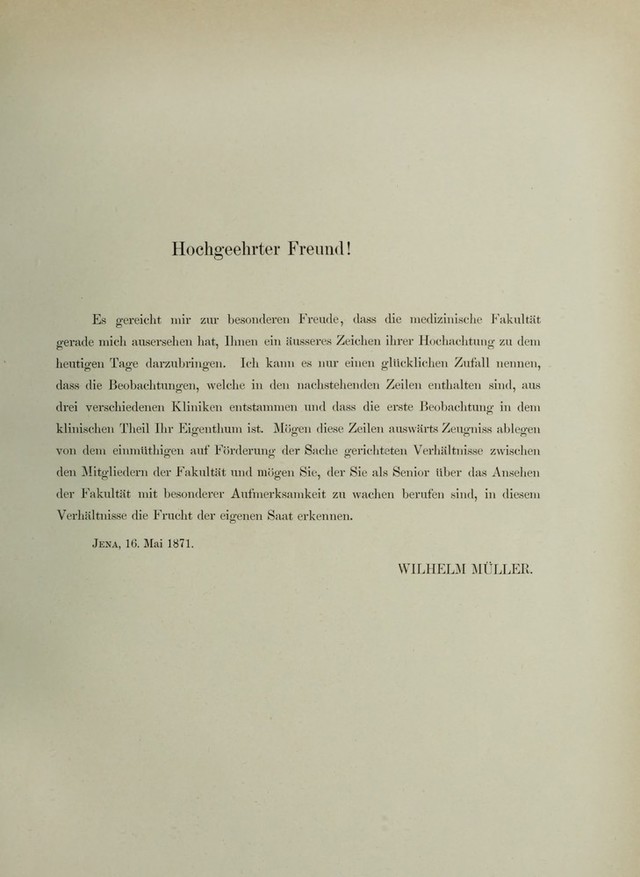 Hochgeehrter Freund!

Es gereicht mir zur besonderen Freude, dass die medizinische Fakultät gerade mich ausersehen hat, Ihnen ein äusseres Zeichen ihrer Hochachtung zu dem heutigen Tage darzubringen. Ich kann es nur einen glücklichen Zufall nennen, dass die Beobachtungen, welche in den nachstehenden Zeilen enthalten sind, aus drei verschiedenen Kliniken entstammen und dass die erste Beobachtung in dem klinischen Theil Ihr Eigenthum ist. Mögen diese Zeilen auswärts Zeugniss ablegen von dem einmüthigen auf Förderung der Sache gerichteten Verhältnisse zwischen den Mitgliedern der Fakultät und mögen Sie, der Sie als Senior über das Ansehen der Fakultät mit besonderer Aufmerksamkeit zu wachen berufen sind, in diesem Verhältnisse die Frucht der eigenen Saat erkennen.

Jena, 16. Mai 1871.

WILHELM MÜLLER.